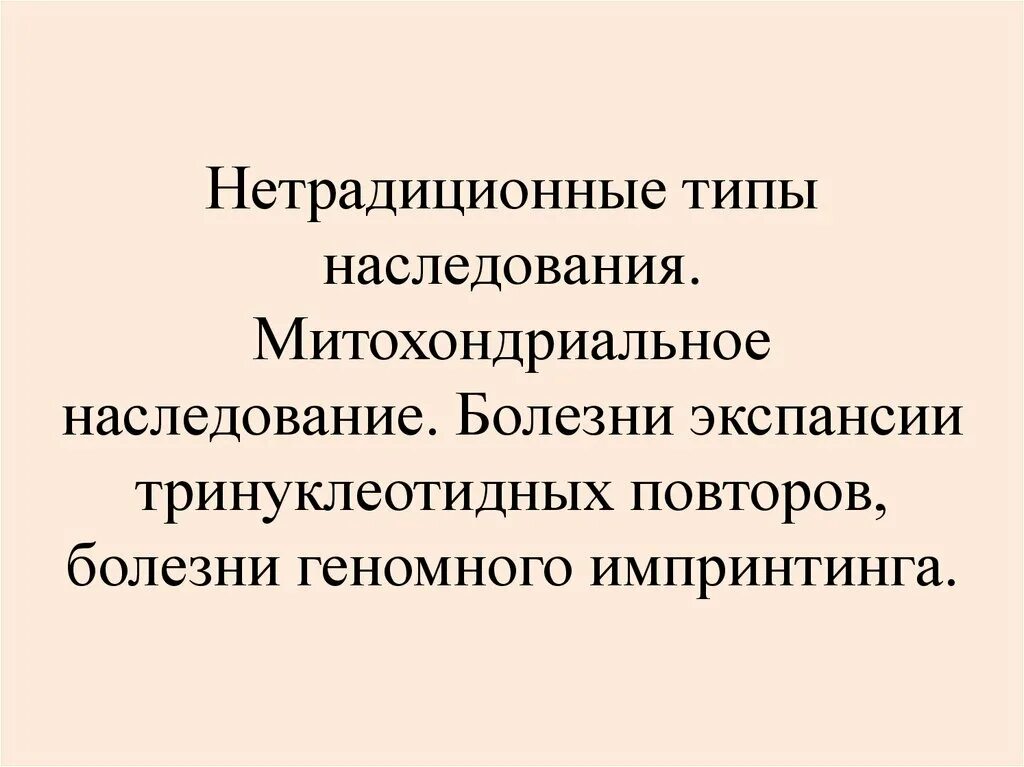 Нетрадиционные типы наследования. Митохондриальное наследование. Болезни экспансии тринуклеотидных повторов, болезни геномного импринтинга.